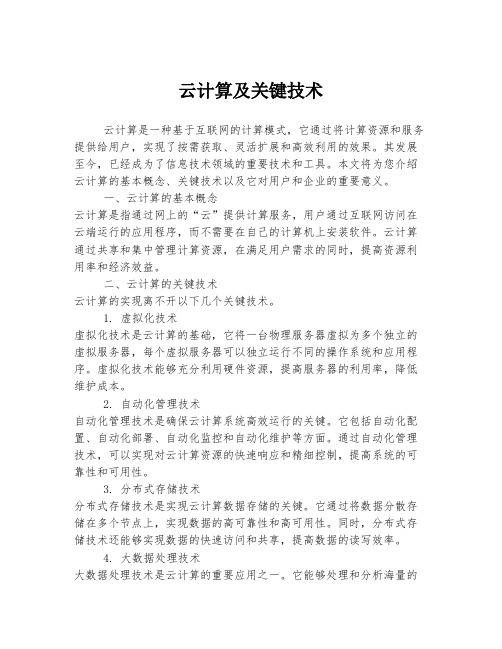 云计算及关键技术

云计算是一种基于互联网的计算模式，它通过将计算资源和服务提供给用户，实现了按需获取、灵活扩展和高效利用的效果。其发展至今，已经成为了信息技术领域的重要技术和工具。本文将为您介绍云计算的基本概念、关键技术以及它对用户和企业的重要意义。

一、云计算的基本概念

云计算是指通过网上的“云”提供计算服务，用户通过互联网访问在云端运行的应用程序，而不需要在自己的计算机上安装软件。云计算通过共享和集中管理计算资源，在满足用户需求的同时，提高资源利用率和经济效益。

二、云计算的关键技术

云计算的实现离不开以下几个关键技术。

1. 虚拟化技术

虚拟化技术是云计算的基础，它将一台物理服务器虚拟为多个独立的虚拟服务器，每个虚拟服务器可以独立运行不同的操作系统和应用程序。虚拟化技术能够充分利用硬件资源，提高服务器的利用率，降低维护成本。

2. 自动化管理技术

自动化管理技术是确保云计算系统高效运行的关键。它包括自动化配置、自动化部署、自动化监控和自动化维护等方面。通过自动化管理技术，可以实现对云计算资源的快速响应和精细控制，提高系统的可靠性和可用性。

3. 分布式存储技术

分布式存储技术是实现云计算数据存储的关键。它通过将数据分散存储在多个节点上，实现数据的高可靠性和高可用性。同时，分布式存储技术还能够实现数据的快速访问和共享，提高数据的读写效率。

4. 大数据处理技术

大数据处理技术是云计算的重要应用之一。它能够处理和分析海量的